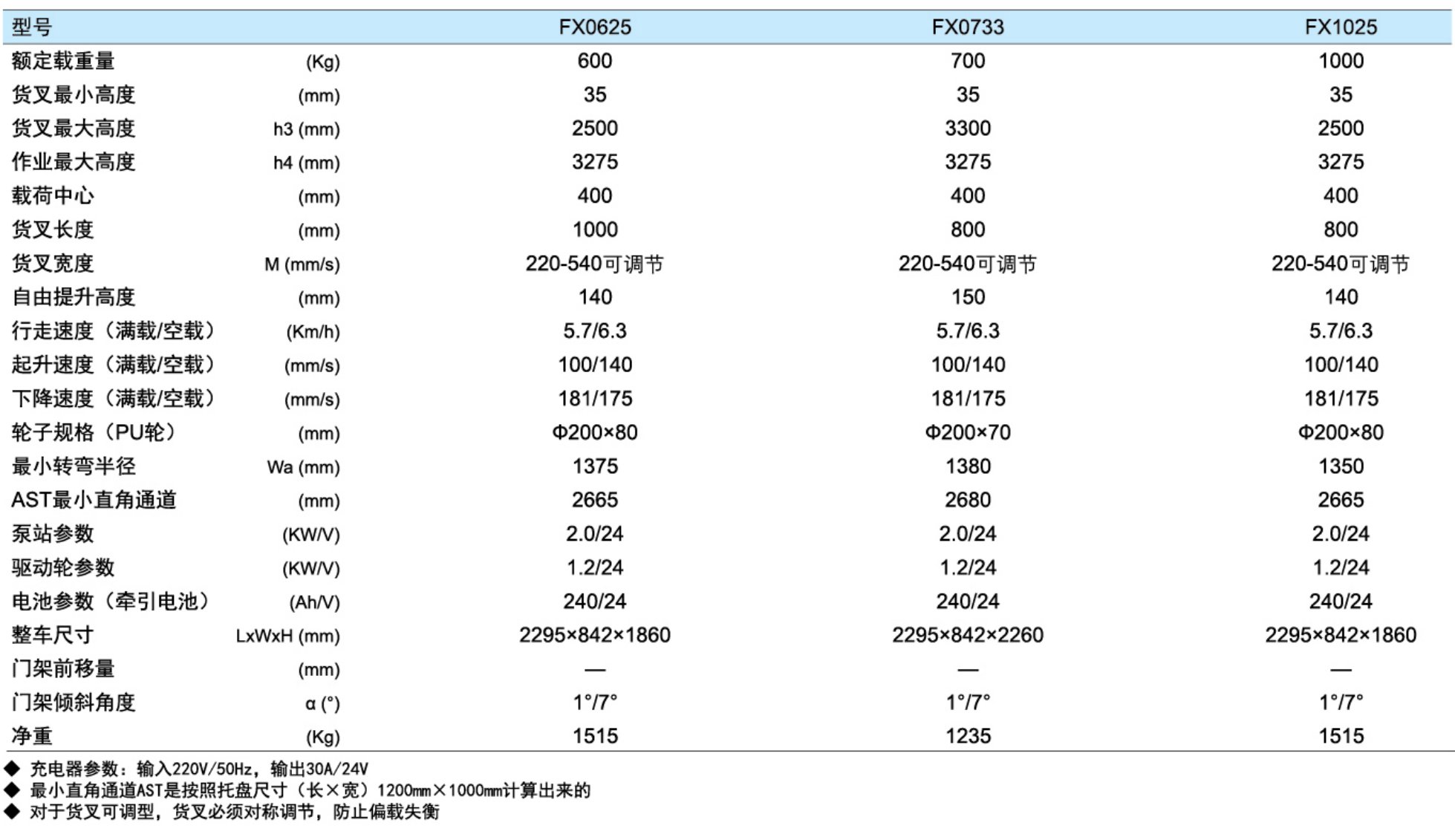 | 型号 | | FX0625 | FX0733 | FX1025 |
|---|---|---|---|---|
| 额定载重量 | (Kg) | 600 | 700 | 1000 |
| 货叉最小高度 | (mm) | 35 | 35 | 35 |
| 货叉最大高度 | h3 (mm) | 2500 | 3300 | 2500 |
| 作业最大高度 | h4 (mm) | 3275 | 3275 | 3275 |
| 载荷中心 | (mm) | 400 | 400 | 400 |
| 货叉长度 | (mm) | 1000 | 800 | 800 |
| 货叉宽度 | M (mm/s) | 220-540可调节 | 220-540可调节 | 220-540可调节 |
| 自由提升高度 | (mm) | 140 | 150 | 140 |
| 行走速度（满载/空载） | (Km/h) | 5.7/6.3 | 5.7/6.3 | 5.7/6.3 |
| 起升速度（满载/空载） | (mm/s) | 100/140 | 100/140 | 100/140 |
| 下降速度（满载/空载） | (mm/s) | 181/175 | 181/175 | 181/175 |
| 轮子规格（PU轮） | (mm) | Φ200×80 | Φ200×70 | Φ200×80 |
| 最小转弯半径 | Wa (mm) | 1375 | 1380 | 1350 |
| AST最小直角通道 | (mm) | 2665 | 2680 | 2665 |
| 泵站参数 | (KW/V) | 2.0/24 | 2.0/24 | 2.0/24 |
| 驱动轮参数 | (KW/V) | 1.2/24 | 1.2/24 | 1.2/24 |
| 电池参数（牵引电池） | (Ah/V) | 240/24 | 240/24 | 240/24 |
| 整车尺寸 | LxWxH (mm) | 2295×842×1860 | 2295×842×2260 | 2295×842×1860 |
| 门架前移量 | (mm) | — | — | — |
| 门架倾斜角度 | α (°) | 1°/7° | 1°/7° | 1°/7° |
| 净重 | (Kg) | 1515 | 1235 | 1515 |

◆ 充电器参数：输入220V/50Hz，输出30A/24V
◆ 最小直角通道AST是按照托盘尺寸（长×宽）1200mm×1000mm计算出来的
◆ 对于货叉可调型，货叉必须对称调节，防止偏载失衡